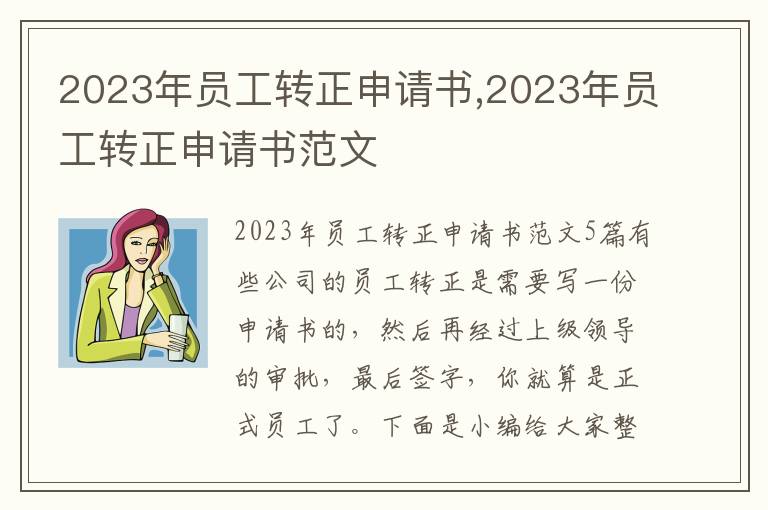 2023年员工转正申请书,2023年员工转正申请书范文

2023年员工转正申请书范文5篇有些公司的员工转正是需要写一份申请书的，然后再经过上级领导的审批，最后签字，你就算是正式员工了。下面是小编给大家整